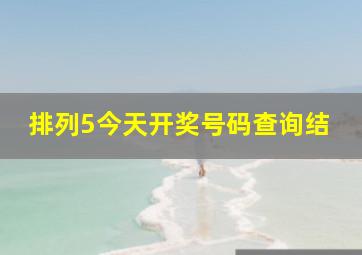 排列5今天开奖号码查询结